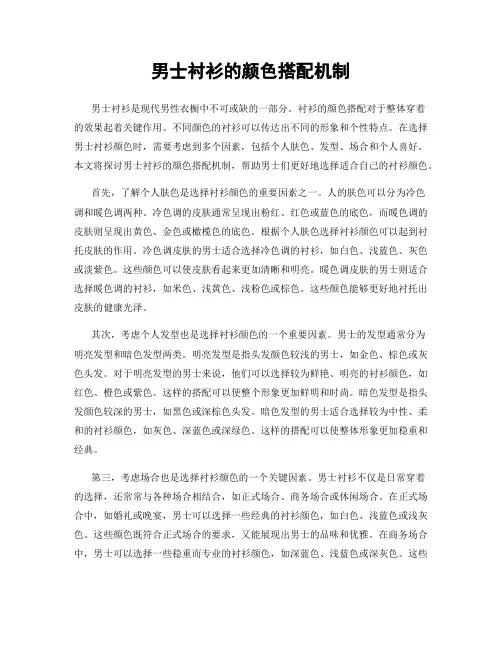 男士衬衫的颜色搭配机制

男士衬衫是现代男性衣橱中不可或缺的一部分。衬衫的颜色搭配对于整体穿着的效果起着关键作用。不同颜色的衬衫可以传达出不同的形象和个性特点。在选择男士衬衫颜色时，需要考虑到多个因素，包括个人肤色、发型、场合和个人喜好。本文将探讨男士衬衫的颜色搭配机制，帮助男士们更好地选择适合自己的衬衫颜色。

首先，了解个人肤色是选择衬衫颜色的重要因素之一。人的肤色可以分为冷色调和暖色调两种。冷色调的皮肤通常呈现出粉红、红色或蓝色的底色，而暖色调的皮肤则呈现出黄色、金色或橄榄色的底色。根据个人肤色选择衬衫颜色可以起到衬托皮肤的作用。冷色调皮肤的男士适合选择冷色调的衬衫，如白色、浅蓝色、灰色或淡紫色。这些颜色可以使皮肤看起来更加清晰和明亮。暖色调皮肤的男士则适合选择暖色调的衬衫，如米色、浅黄色、浅粉色或棕色。这些颜色能够更好地衬托出皮肤的健康光泽。

其次，考虑个人发型也是选择衬衫颜色的一个重要因素。男士的发型通常分为明亮发型和暗色发型两类。明亮发型是指头发颜色较浅的男士，如金色、棕色或灰色头发。对于明亮发型的男士来说，他们可以选择较为鲜艳、明亮的衬衫颜色，如红色、橙色或紫色。这样的搭配可以使整个形象更加鲜明和时尚。暗色发型是指头发颜色较深的男士，如黑色或深棕色头发。暗色发型的男士适合选择较为中性、柔和的衬衫颜色，如灰色、深蓝色或深绿色。这样的搭配可以使整体形象更加稳重和经典。

第三，考虑场合也是选择衬衫颜色的一个关键因素。男士衬衫不仅是日常穿着的选择，还常常与各种场合相结合，如正式场合、商务场合或休闲场合。在正式场合中，如婚礼或晚宴，男士可以选择一些经典的衬衫颜色，如白色、浅蓝色或浅灰色。这些颜色既符合正式场合的要求，又能展现出男士的品味和优雅。在商务场合中，男士可以选择一些稳重而专业的衬衫颜色，如深蓝色、浅蓝色或深灰色。这些